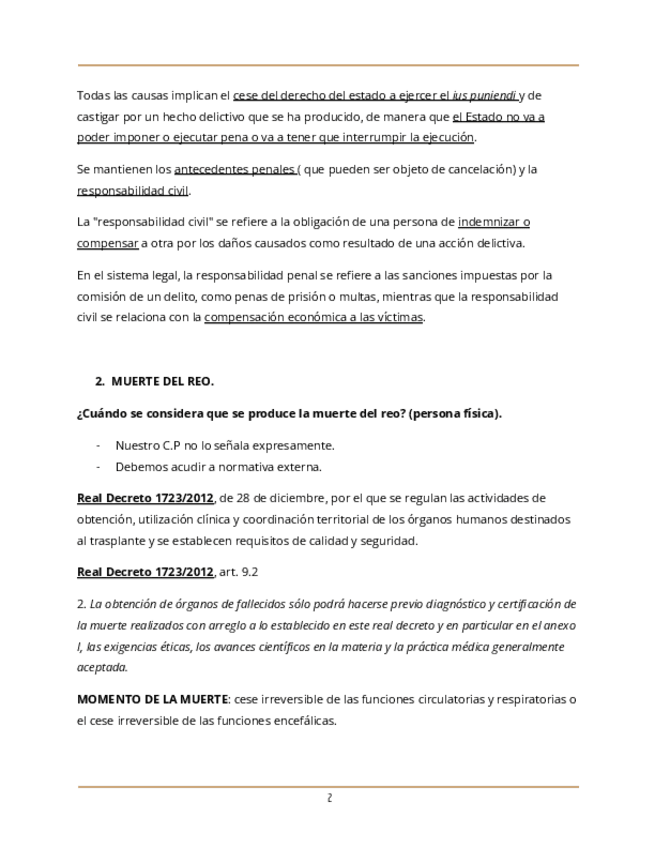 Todas las causas implican el cese del derecho del estado a ejercer el ius puniendi y de castigar por un hecho delictivo que se ha producido, de manera que el Estado no va a poder imponer o ejecutar pena o va a tener que interrumpir la ejecución.

Se mantienen los antecedentes penales ( que pueden ser objeto de cancelación) y la responsabilidad civil.

La "responsabilidad civil" se refiere a la obligación de una persona de indemnizar o compensar a otra por los daños causados como resultado de una acción delictiva.

En el sistema legal, la responsabilidad penal se refiere a las sanciones impuestas por la comisión de un delito, como penas de prisión o multas, mientras que la responsabilidad civil se relaciona con la compensación económica a las víctimas.

2. MUERTE DEL REO.

¿Cuándo se considera que se produce la muerte del reo? (persona física).

- Nuestro C.P no lo señala expresamente.
- Debemos acudir a normativa externa.

Real Decreto 1723/2012, de 28 de diciembre, por el que se regulan las actividades de obtención, utilización clínica y coordinación territorial de los órganos humanos destinados al trasplante y se establecen requisitos de calidad y seguridad.

Real Decreto 1723/2012, art. 9.2

2. La obtención de órganos de fallecidos sólo podrá hacerse previo diagnóstico y certificación de la muerte realizados con arreglo a lo establecido en este real decreto y en particular en el anexo I, las exigencias éticas, los avances científicos en la materia y la práctica médica generalmente aceptada.

MOMENTO DE LA MUERTE: cese irreversible de las funciones circulatorias y respiratorias o el cese irreversible de las funciones encefálicas.

2